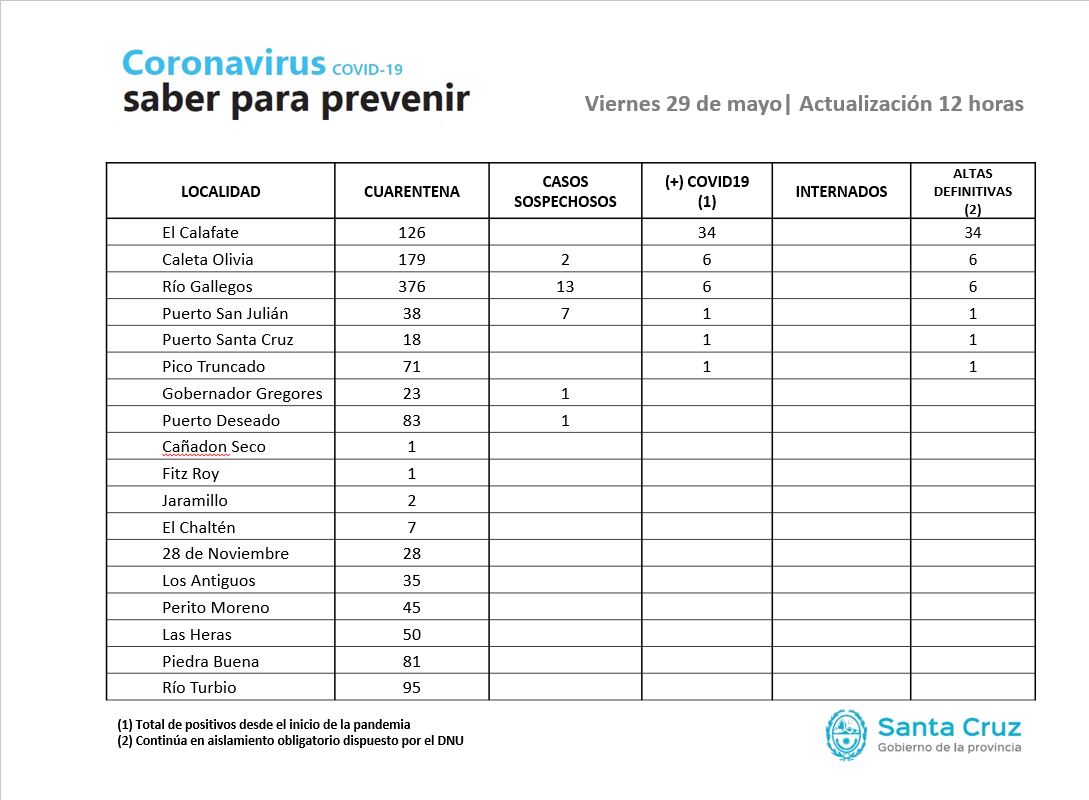 Coronavirus COVID-19
saber para prevenir

Viernes 29 de mayo| Actualización 12 horas

| LOCALIDAD | CUARENTENA | CASOS SOSPECHOSOS | (+) COVID19 (1) | INTERNADOS | ALTAS DEFINITIVAS (2) |
|---|---|---|---|---|---|
| El Calafate | 126 | | 34 | | 34 |
| Caleta Olivia | 179 | 2 | 6 | | 6 |
| Río Gallegos | 376 | 13 | 6 | | 6 |
| Puerto San Julián | 38 | 7 | 1 | | 1 |
| Puerto Santa Cruz | 18 | | 1 | | 1 |
| Pico Truncado | 71 | | 1 | | 1 |
| Gobernador Gregores | 23 | 1 | | | |
| Puerto Deseado | 83 | 1 | | | |
| Cañadon Seco | 1 | | | | |
| Fitz Roy | 1 | | | | |
| Jaramillo | 2 | | | | |
| El Chaltén | 7 | | | | |
| 28 de Noviembre | 28 | | | | |
| Los Antiguos | 35 | | | | |
| Perito Moreno | 45 | | | | |
| Las Heras | 50 | | | | |
| Piedra Buena | 81 | | | | |
| Río Turbio | 95 | | | | |

(1) Total de positivos desde el inicio de la pandemia
(2) Continúa en aislamiento obligatorio dispuesto por el DNU

Santa Cruz
Gobierno de la provincia